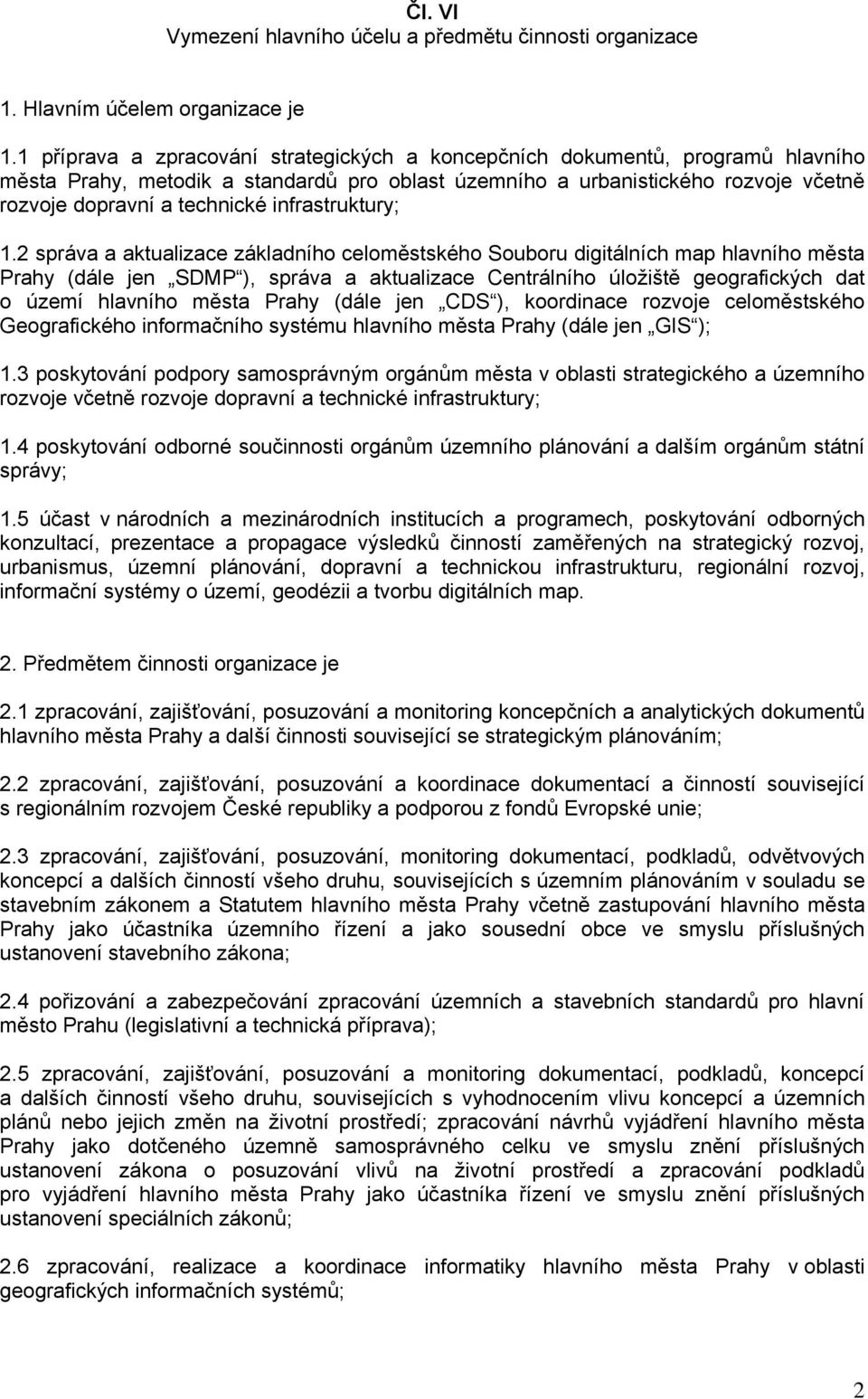 Čl. VI
Vymezení hlavního účelu a předmětu činnosti organizace

1. Hlavním účelem organizace je

1.1 příprava a zpracování strategických a koncepčních dokumentů, programů hlavního města Prahy, metodik a standardů pro oblast územního a urbanistického rozvoje včetně rozvoje dopravní a technické infrastruktury;

1.2 správa a aktualizace základního celoměstského Souboru digitálních map hlavního města Prahy (dále jen „SDMP“), správa a aktualizace Centrálního úložiště geografických dat o území hlavního města Prahy (dále jen „CDS“), koordinace rozvoje celoměstského Geografického informačního systému hlavního města Prahy (dále jen „GIS“);

1.3 poskytování podpory samosprávným orgánům města v oblasti strategického a územního rozvoje včetně rozvoje dopravní a technické infrastruktury;

1.4 poskytování odborné součinnosti orgánům územního plánování a dalším orgánům státní správy;

1.5 účast v národních a mezinárodních institucích a programech, poskytování odborných konzultací, prezentace a propagace výsledků činností zaměřených na strategický rozvoj, urbanismus, územní plánování, dopravní a technickou infrastrukturu, regionální rozvoj, informační systémy o území, geodézii a tvorbu digitálních map.

2. Předmětem činnosti organizace je

2.1 zpracování, zajišťování, posuzování a monitoring koncepčních a analytických dokumentů hlavního města Prahy a další činnosti související se strategickým plánováním;

2.2 zpracování, zajišťování, posuzování a koordinace dokumentací a činností související s regionálním rozvojem České republiky a podporou z fondů Evropské unie;

2.3 zpracování, zajišťování, posuzování, monitoring dokumentací, podkladů, odvětvových koncepcí a dalších činností všeho druhu, souvisejících s územním plánováním v souladu se stavebním zákonem a Statutem hlavního města Prahy včetně zastupování hlavního města Prahy jako účastníka územního řízení a jako sousední obce ve smyslu příslušných ustanovení stavebního zákona;

2.4 pořizování a zabezpečování zpracování územních a stavebních standardů pro hlavní město Prahu (legislativní a technická příprava);

2.5 zpracování, zajišťování, posuzování a monitoring dokumentací, podkladů, koncepcí a dalších činností všeho druhu, souvisejících s vyhodnocením vlivu koncepcí a územních plánů nebo jejich změn na životní prostředí; zpracování návrhů vyjádření hlavního města Prahy jako dotčeného územně samosprávného celku ve smyslu znění příslušných ustanovení zákona o posuzování vlivů na životní prostředí a zpracování podkladů pro vyjádření hlavního města Prahy jako účastníka řízení ve smyslu znění příslušných ustanovení speciálních zákonů;

2.6 zpracování, realizace a koordinace informatiky hlavního města Prahy v oblasti geografických informačních systémů;

2